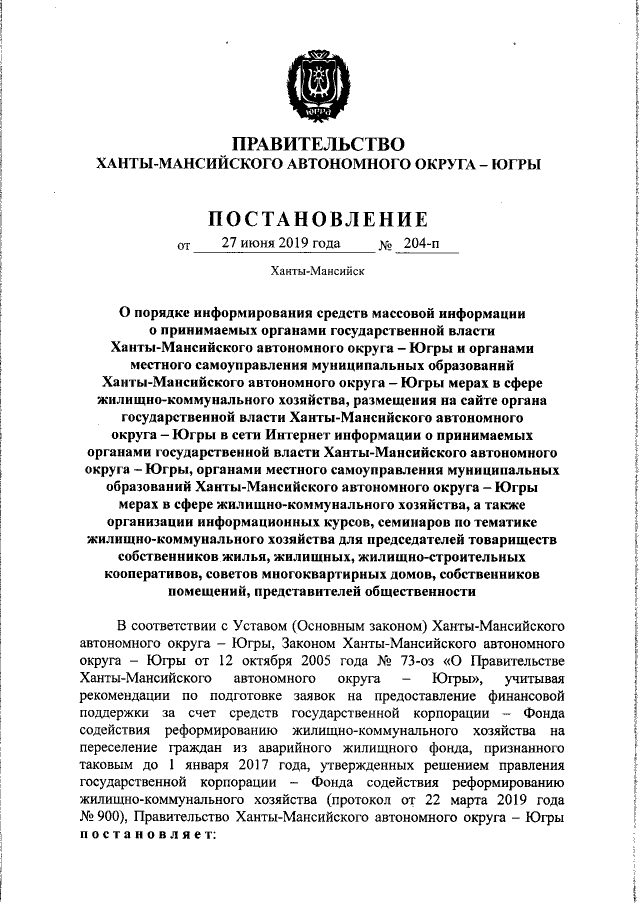 ЮГРА

ПРАВИТЕЛЬСТВО
ХАНТЫ-МАНСИЙСКОГО АВТОНОМНОГО ОКРУГА – ЮГРЫ

ПОСТАНОВЛЕНИЕ

от 27 июня 2019 года № 204-п

Ханты-Мансийск

О порядке информирования средств массовой информации о принимаемых органами государственной власти Ханты-Мансийского автономного округа – Югры и органами местного самоуправления муниципальных образований Ханты-Мансийского автономного округа – Югры мерах в сфере жилищно-коммунального хозяйства, размещения на сайте органа государственной власти Ханты-Мансийского автономного округа – Югры в сети Интернет информации о принимаемых органами государственной власти Ханты-Мансийского автономного округа – Югры, органами местного самоуправления муниципальных образований Ханты-Мансийского автономного округа – Югры мерах в сфере жилищно-коммунального хозяйства, а также организации информационных курсов, семинаров по тематике жилищно-коммунального хозяйства для председателей товариществ собственников жилья, жилищных, жилищно-строительных кооперативов, советов многоквартирных домов, собственников помещений, представителей общественности

В соответствии с Уставом (Основным законом) Ханты-Мансийского автономного округа – Югры, Законом Ханты-Мансийского автономного округа – Югры от 12 октября 2005 года № 73-оз «О Правительстве Ханты-Мансийского автономного округа – Югры», учитывая рекомендации по подготовке заявок на предоставление финансовой поддержки за счет средств государственной корпорации – Фонда содействия реформированию жилищно-коммунального хозяйства на переселение граждан из аварийного жилищного фонда, признанного таковым до 1 января 2017 года, утвержденных решением правления государственной корпорации – Фонда содействия реформированию жилищно-коммунального хозяйства (протокол от 22 марта 2019 года № 900), Правительство Ханты-Мансийского автономного округа – Югры постановляет: